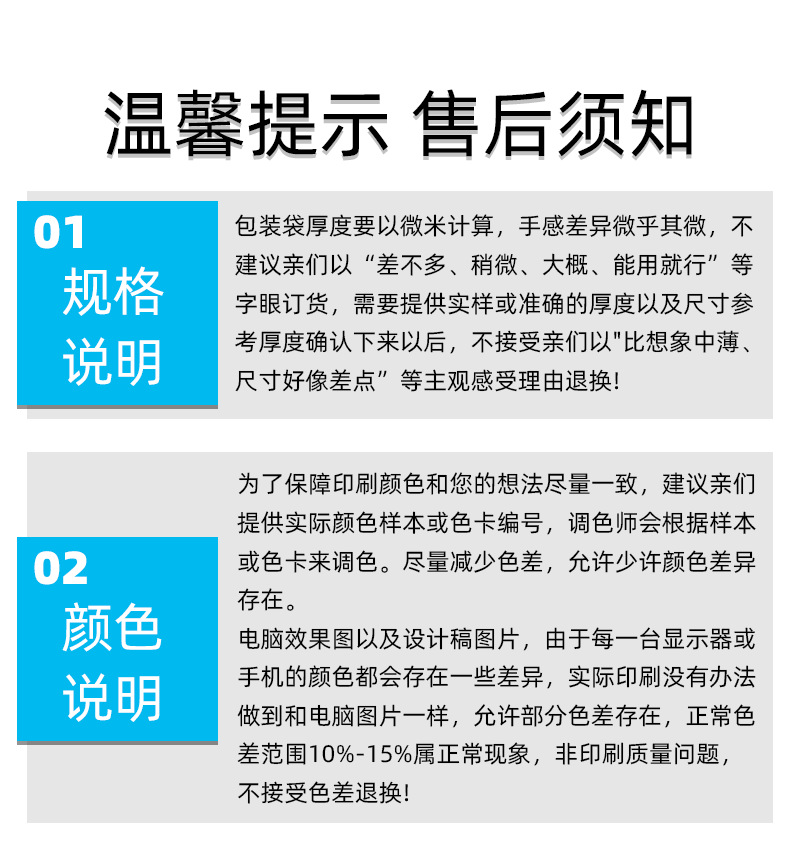 温馨提示 售后须知

01
规格
说明

包装袋厚度要以微米计算，手感差异微乎其微，不建议亲们以“差不多、稍微、大概、能用就行”等字眼订货，需要提供实样或准确的厚度以及尺寸参考厚度确认下来以后，不接受亲们以“比想象中薄、尺寸好像差点”等主观感受理由退换!

02
颜色
说明

为了保障印刷颜色和您的想法尽量一致，建议亲们提供实际颜色样本或色卡编号，调色师会根据样本或色卡来调色。尽量减少色差，允许少许颜色差异存在。

电脑效果图以及设计稿图片，由于每一台显示器或手机的颜色都会存在一些差异，实际印刷没有办法做到和电脑图片一样，允许部分色差存在，正常色差范围10%-15%属正常现象，非印刷质量问题，不接受色差退换!